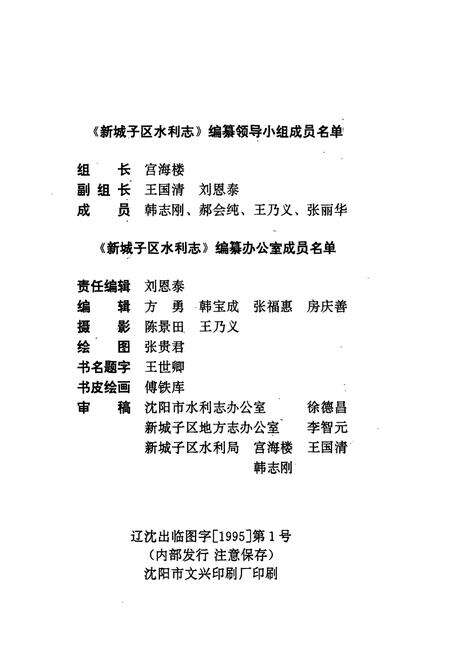 《新城子区水利志》编纂领导小组成员名单

组　长　宫海楼
副组长　王国清　刘恩泰
成　员　韩志刚、郝会纯、王乃义、张丽华

《新城子区水利志》编纂办公室成员名单

责任编辑　刘恩泰
编　辑　方　勇　韩宝成　张福惠　房庆善
摄　影　陈景田　王乃义
绘　图　张贵君
书名题字　王世卿
书皮绘画　傅铁库
审　稿　沈阳市水利志办公室　徐德昌
新城子区地方志办公室　李智元
新城子区水利局　宫海楼　王国清
韩志刚

辽沈出临图字[1995]第1号
(内部发行 注意保存)
沈阳市文兴印刷厂印刷